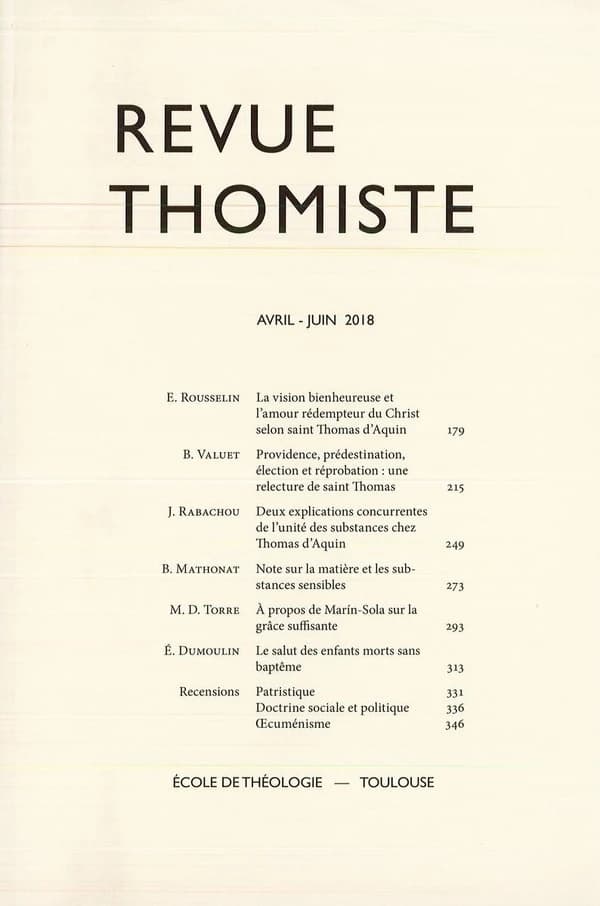 REVUE
THOMISTE

AVRIL - JUIN 2018

| | | |
|---|---|---|
| E. Rousselin | La vision bienheureuse et l'amour rédempteur du Christ selon saint Thomas d'Aquin | 179 |
| B. Valuet | Providence, prédestination, élection et réprobation : une relecture de saint Thomas | 215 |
| J. Rabachou | Deux explications concurrentes de l'unité des substances chez Thomas d'Aquin | 249 |
| B. Mathonat | Note sur la matière et les substances sensibles | 273 |
| M. D. Torre | À propos de Marín-Sola sur la grâce suffisante | 293 |
| É. Dumoulin | Le salut des enfants morts sans baptême | 313 |
| Recensions | Patristique | 331 |
| | Doctrine sociale et politique | 336 |
| | Œcuménisme | 346 |

ÉCOLE DE THÉOLOGIE — TOULOUSE